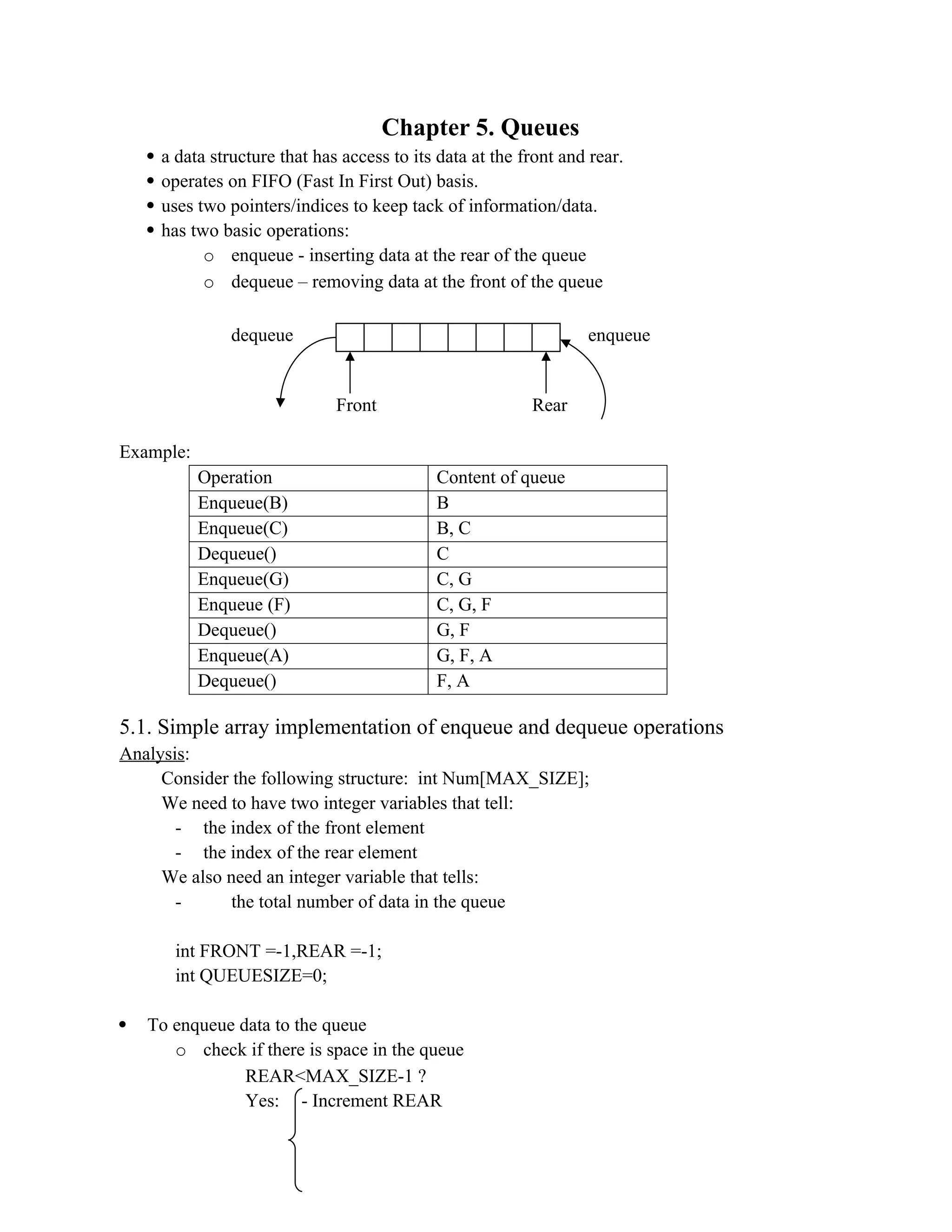 Chapter 5. Queues

• a data structure that has access to its data at the front and rear.
• operates on FIFO (Fast In First Out) basis.
• uses two pointers/indices to keep tack of information/data.
• has two basic operations:
  o enqueue - inserting data at the rear of the queue
  o dequeue – removing data at the front of the queue

dequeue

enqueue

Front

Rear

Example:

| Operation | Content of queue |
|---|---|
| Enqueue(B) | B |
| Enqueue(C) | B, C |
| Dequeue() | C |
| Enqueue(G) | C, G |
| Enqueue (F) | C, G, F |
| Dequeue() | G, F |
| Enqueue(A) | G, F, A |
| Dequeue() | F, A |

5.1. Simple array implementation of enqueue and dequeue operations

Analysis:

Consider the following structure: int Num[MAX_SIZE];

We need to have two integer variables that tell:
- the index of the front element
- the index of the rear element

We also need an integer variable that tells:
- the total number of data in the queue

int FRONT =-1,REAR =-1;
int QUEUESIZE=0;

• To enqueue data to the queue
  o check if there is space in the queue
    REAR<MAX_SIZE-1 ?
    Yes: - Increment REAR